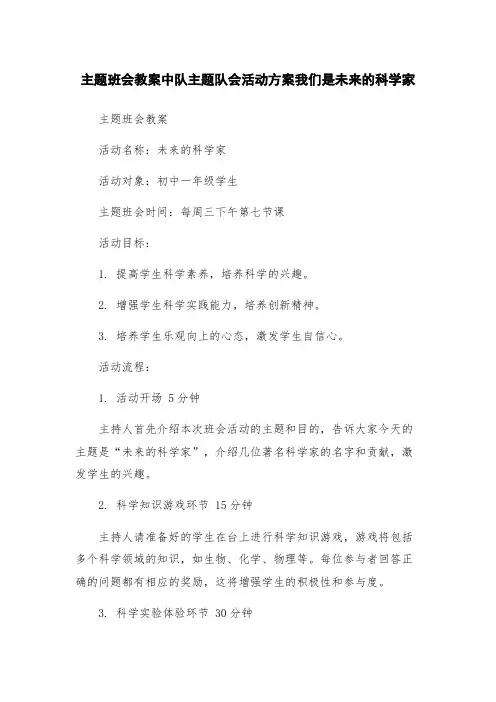 主题班会教案中队主题队会活动方案我们是未来的科学家

主题班会教案

活动名称：未来的科学家

活动对象：初中一年级学生

主题班会时间：每周三下午第七节课

活动目标：

1. 提高学生科学素养，培养科学的兴趣。

2. 增强学生科学实践能力，培养创新精神。

3. 培养学生乐观向上的心态，激发学生自信心。

活动流程：

1. 活动开场 5分钟

主持人首先介绍本次班会活动的主题和目的，告诉大家今天的主题是“未来的科学家”，介绍几位著名科学家的名字和贡献，激发学生的兴趣。

2. 科学知识游戏环节 15分钟

主持人请准备好的学生在台上进行科学知识游戏，游戏将包括多个科学领域的知识，如生物、化学、物理等。每位参与者回答正确的问题都有相应的奖励，这将增强学生的积极性和参与度。

3. 科学实验体验环节 30分钟